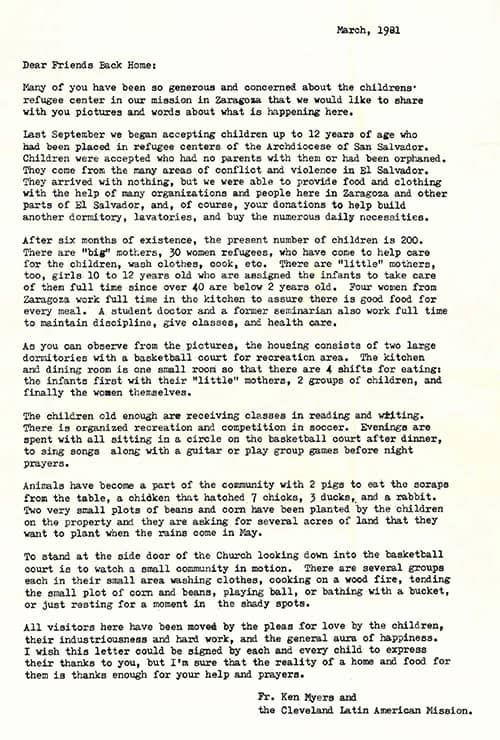 March, 1981

Dear Friends Back Home:

Many of you have been so generous and concerned about the childrens' refugee center in our mission in Zaragoza that we would like to share with you pictures and words about what is happening here.

Last September we began accepting children up to 12 years of age who had been placed in refugee centers of the Archdiocese of San Salvador. Children were accepted who had no parents with them or had been orphaned. They come from the many areas of conflict and violence in El Salvador. They arrived with nothing, but we were able to provide food and clothing with the help of many organizations and people here in Zaragoza and other parts of El Salvador, and, of course, your donations to help build another dormitory, lavatories, and buy the numerous daily necessities.

After six months of existence, the present number of children is 200. There are "big" mothers, 30 women refugees, who have come to help care for the children, wash clothes, cook, etc. There are "little" mothers, too, girls 10 to 12 years old who are assigned the infants to take care of them full time since over 40 are below 2 years old. Four women from Zaragoza work full time in the kitchen to assure there is good food for every meal. A student doctor and a former seminarian also work full time to maintain discipline, give classes, and health care.

As you can observe from the pictures, the housing consists of two large dormitories with a basketball court for recreation area. The kitchen and dining room is one small room so that there are 4 shifts for eating: the infants first with their "little" mothers, 2 groups of children, and finally the women themselves.

The children old enough are receiving classes in reading and writing. There is organized recreation and competition in soccer. Evenings are spent with all sitting in a circle on the basketball court after dinner, to sing songs along with a guitar or play group games before night prayers.

Animals have become a part of the community with 2 pigs to eat the scraps from the table, a chicken that hatched 7 chicks, 3 ducks, and a rabbit. Two very small plots of beans and corn have been planted by the children on the property and they are asking for several acres of land that they want to plant when the rains come in May.

To stand at the side door of the Church looking down into the basketball court is to watch a small community in motion. There are several groups each in their small area washing clothes, cooking on a wood fire, tending the small plot of corn and beans, playing ball, or bathing with a bucket, or just resting for a moment in the shady spots.

All visitors here have been moved by the pleas for love by the children, their industriousness and hard work, and the general aura of happiness. I wish this letter could be signed by each and every child to express their thanks to you, but I'm sure that the reality of a home and food for them is thanks enough for your help and prayers.

Fr. Ken Myers and
the Cleveland Latin American Mission.